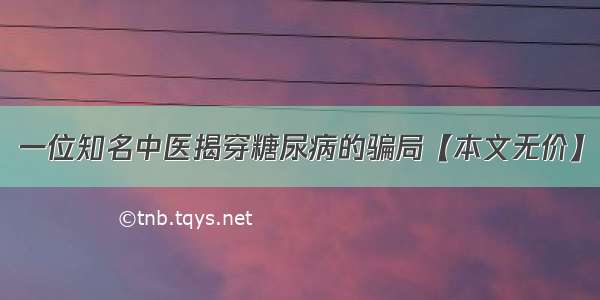 一位知名中医揭穿糖尿病的骗局【本文无价】

©tnb.tqys.net